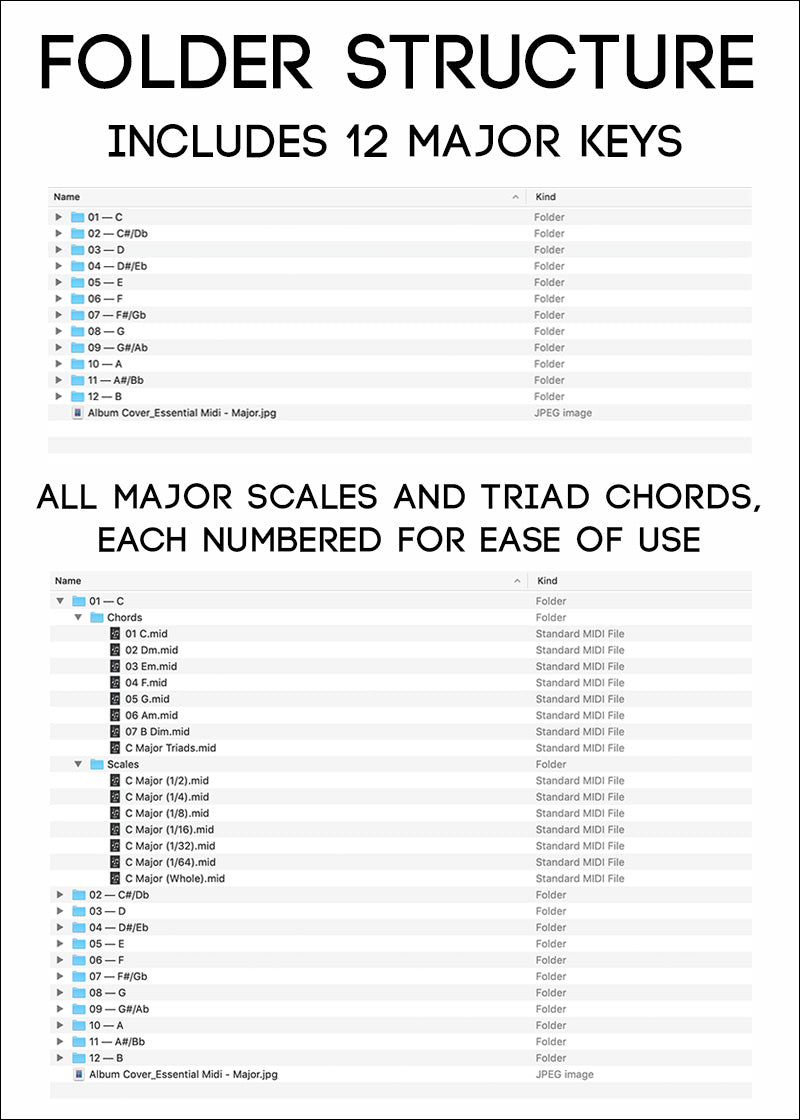 FOLDER STRUCTURE

INCLUDES 12 MAJOR KEYS

| Name | Kind |
|---|---|
| 01 — C | Folder |
| 02 — C#/Db | Folder |
| 03 — D | Folder |
| 04 — D#/Eb | Folder |
| 05 — E | Folder |
| 06 — F | Folder |
| 07 — F#/Gb | Folder |
| 08 — G | Folder |
| 09 — G#/Ab | Folder |
| 10 — A | Folder |
| 11 — A#/Bb | Folder |
| 12 — B | Folder |
| Album Cover_Essential Midi - Major.jpg | JPEG image |

ALL MAJOR SCALES AND TRIAD CHORDS, EACH NUMBERED FOR EASE OF USE

| Name | Kind |
|---|---|
| 01 — C | Folder |
| Chords | Folder |
| 01 C.mid | Standard MIDI File |
| 02 Dm.mid | Standard MIDI File |
| 03 Em.mid | Standard MIDI File |
| 04 F.mid | Standard MIDI File |
| 05 G.mid | Standard MIDI File |
| 06 Am.mid | Standard MIDI File |
| 07 B Dim.mid | Standard MIDI File |
| C Major Triads.mid | Standard MIDI File |
| Scales | Folder |
| C Major (1/2).mid | Standard MIDI File |
| C Major (1/4).mid | Standard MIDI File |
| C Major (1/8).mid | Standard MIDI File |
| C Major (1/16).mid | Standard MIDI File |
| C Major (1/32).mid | Standard MIDI File |
| C Major (1/64).mid | Standard MIDI File |
| C Major (Whole).mid | Standard MIDI File |
| 02 — C#/Db | Folder |
| 03 — D | Folder |
| 04 — D#/Eb | Folder |
| 05 — E | Folder |
| 06 — F | Folder |
| 07 — F#/Gb | Folder |
| 08 — G | Folder |
| 09 — G#/Ab | Folder |
| 10 — A | Folder |
| 11 — A#/Bb | Folder |
| 12 — B | Folder |
| Album Cover_Essential Midi - Major.jpg | JPEG image |